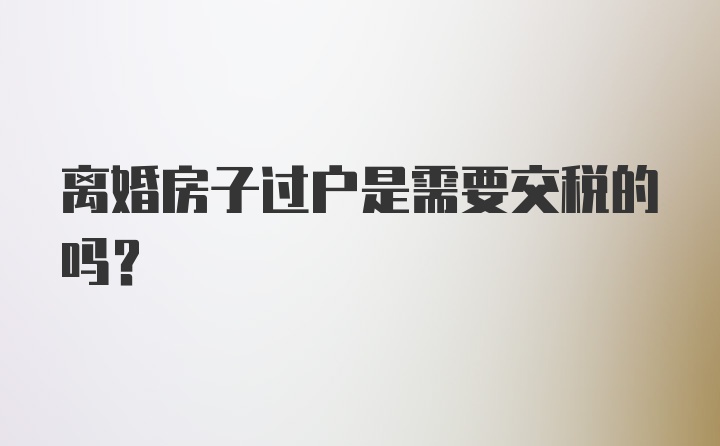 离婚房子过户是需要交税的吗？